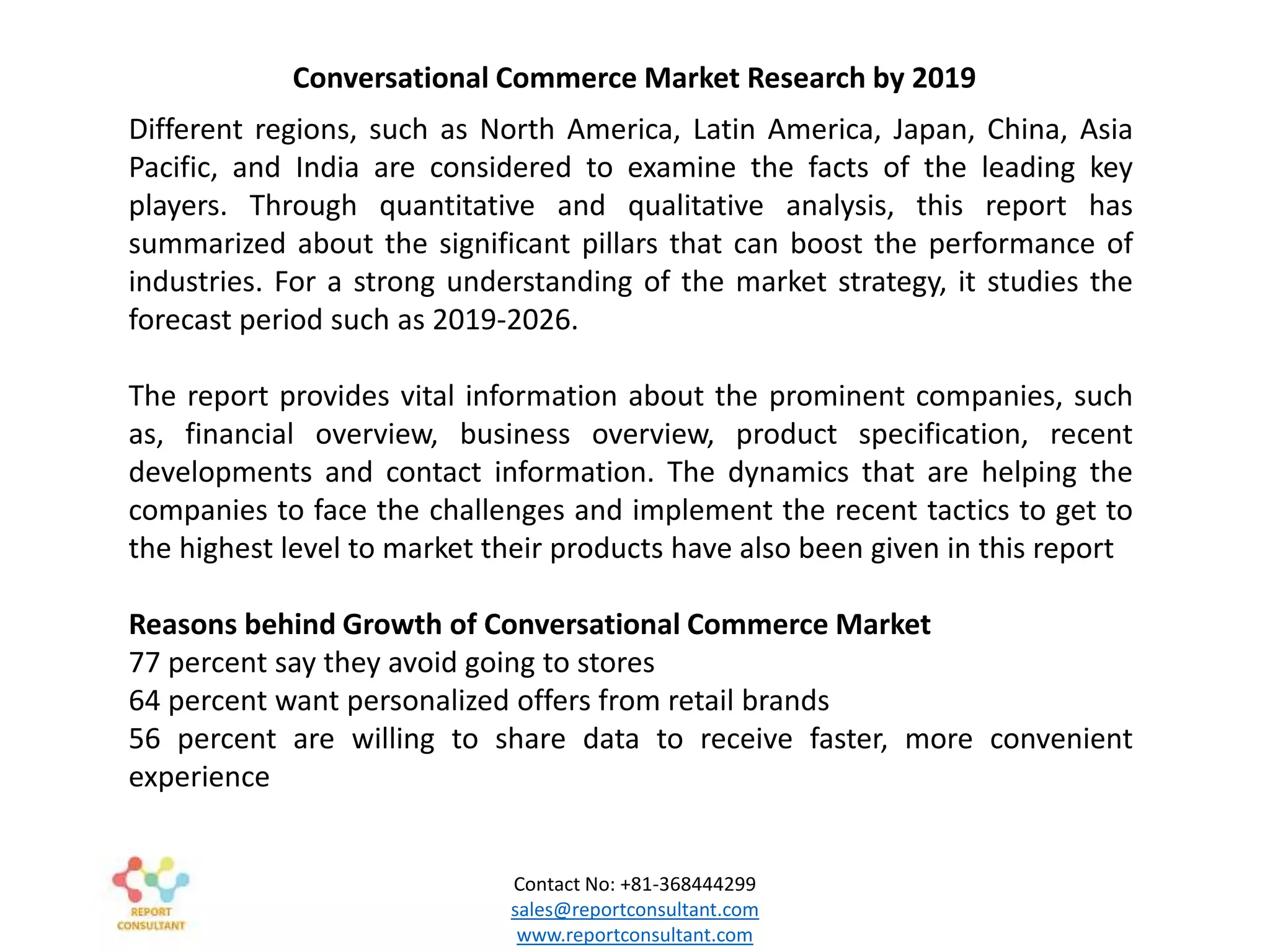 Conversational Commerce Market Research by 2019

Different regions, such as North America, Latin America, Japan, China, Asia Pacific, and India are considered to examine the facts of the leading key players. Through quantitative and qualitative analysis, this report has summarized about the significant pillars that can boost the performance of industries. For a strong understanding of the market strategy, it studies the forecast period such as 2019-2026.

The report provides vital information about the prominent companies, such as, financial overview, business overview, product specification, recent developments and contact information. The dynamics that are helping the companies to face the challenges and implement the recent tactics to get to the highest level to market their products have also been given in this report

Reasons behind Growth of Conversational Commerce Market
77 percent say they avoid going to stores
64 percent want personalized offers from retail brands
56 percent are willing to share data to receive faster, more convenient experience

REPORT CONSULTANT

Contact No: +81-368444299
sales@reportconsultant.com
www.reportconsultant.com